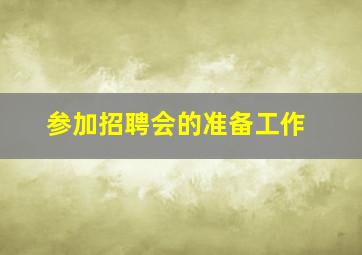 参加招聘会的准备工作